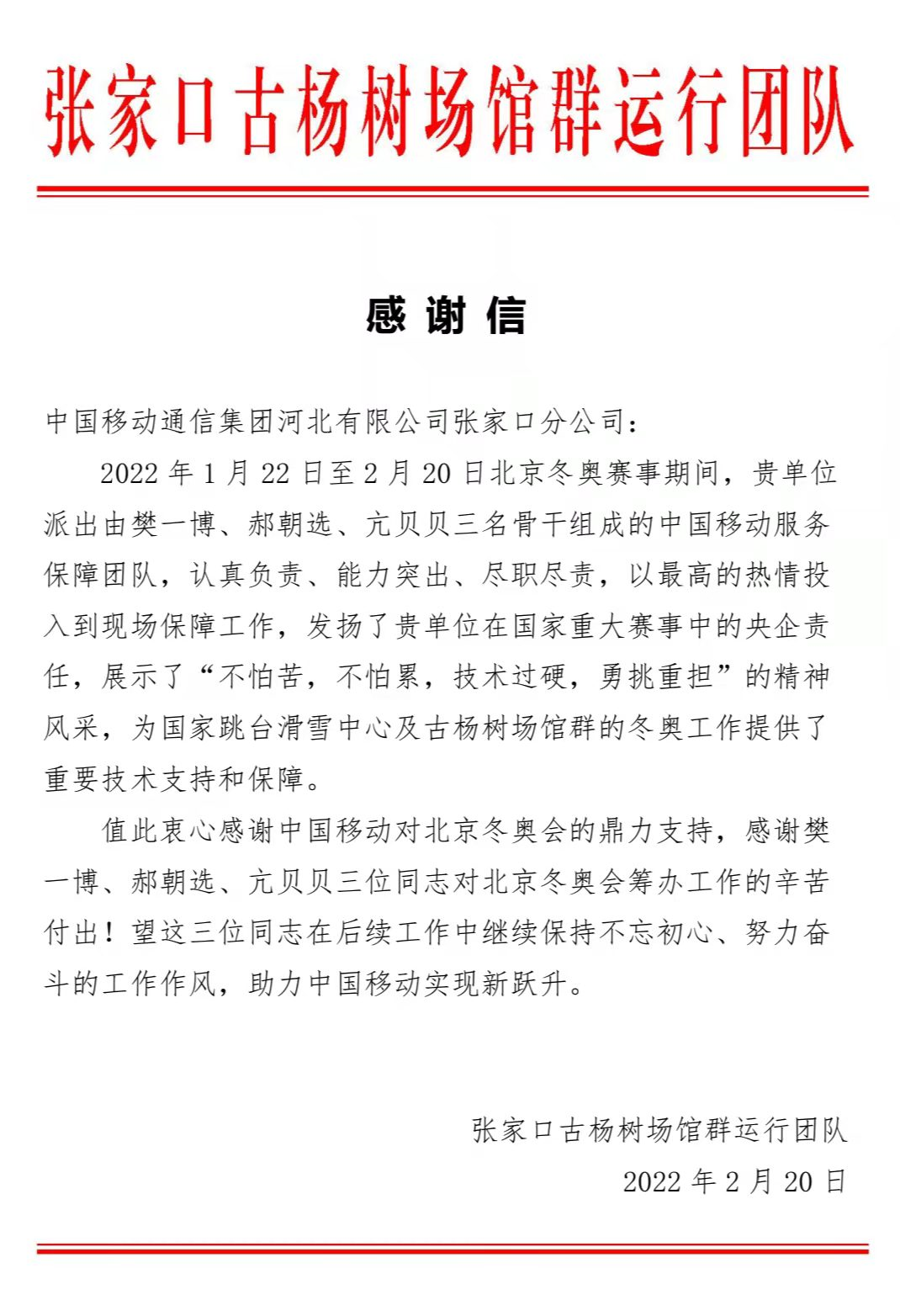 张家口古杨树场馆群运行团队

感 谢 信

中国移动通信集团河北有限公司张家口分公司：

2022 年 1 月 22 日至 2 月 20 日北京冬奥赛事期间，贵单位派出由樊一博、郝朝选、亢贝贝三名骨干组成的中国移动服务保障团队，认真负责、能力突出、尽职尽责，以最高的热情投入到现场保障工作，发扬了贵单位在国家重大赛事中的央企责任，展示了“不怕苦，不怕累，技术过硬，勇挑重担”的精神风采，为国家跳台滑雪中心及古杨树场馆群的冬奥工作提供了重要技术支持和保障。

值此衷心感谢中国移动对北京冬奥会的鼎力支持，感谢樊一博、郝朝选、亢贝贝三位同志对北京冬奥会筹办工作的辛苦付出！望这三位同志在后续工作中继续保持不忘初心、努力奋斗的工作作风，助力中国移动实现新跃升。

张家口古杨树场馆群运行团队

2022 年 2 月 20 日